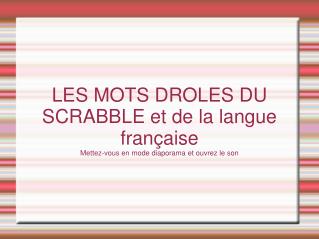 LES MOTS DROLES DU SCRABBLE et de la langue française

Mettez-vous en mode diaporama et ouvrez le son